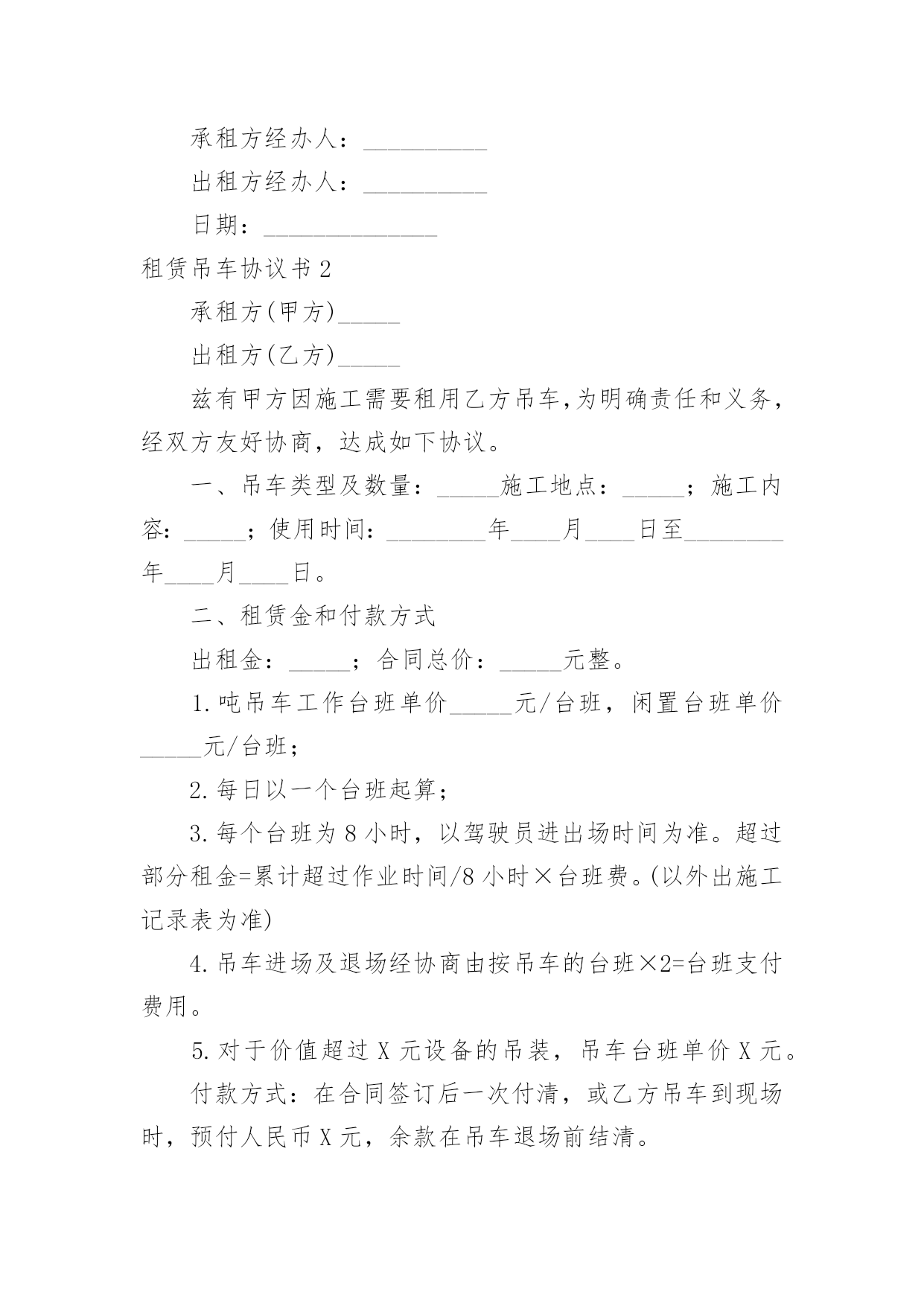 承租方经办人：__________

出租方经办人：__________

日期：______________

租赁吊车协议书 2

承租方(甲方)_____

出租方(乙方)_____

兹有甲方因施工需要租用乙方吊车,为明确责任和义务，经双方友好协商，达成如下协议。

一、吊车类型及数量：_____施工地点：_____；施工内容：_____；使用时间：________年____月____日至________年____月____日。

二、租赁金和付款方式

出租金：_____；合同总价：_____元整。

1.吨吊车工作台班单价_____元/台班，闲置台班单价_____元/台班；

2.每日以一个台班起算；

3.每个台班为 8 小时，以驾驶员进出场时间为准。超过部分租金=累计超过作业时间/8 小时×台班费。(以外出施工记录表为准)

4.吊车进场及退场经协商由按吊车的台班×2=台班支付费用。

5.对于价值超过 X 元设备的吊装，吊车台班单价 X 元。

付款方式：在合同签订后一次付清，或乙方吊车到现场时，预付人民币 X 元，余款在吊车退场前结清。